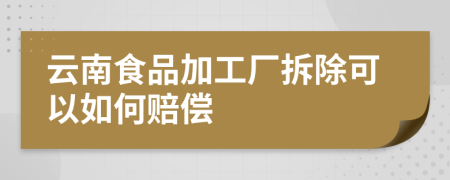 云南食品加工厂拆除可以如何赔偿